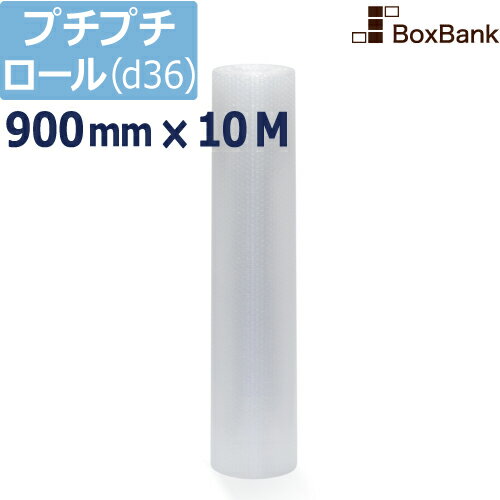 プチプチ
ロール(d36)
900mm × 10M

BoxBank